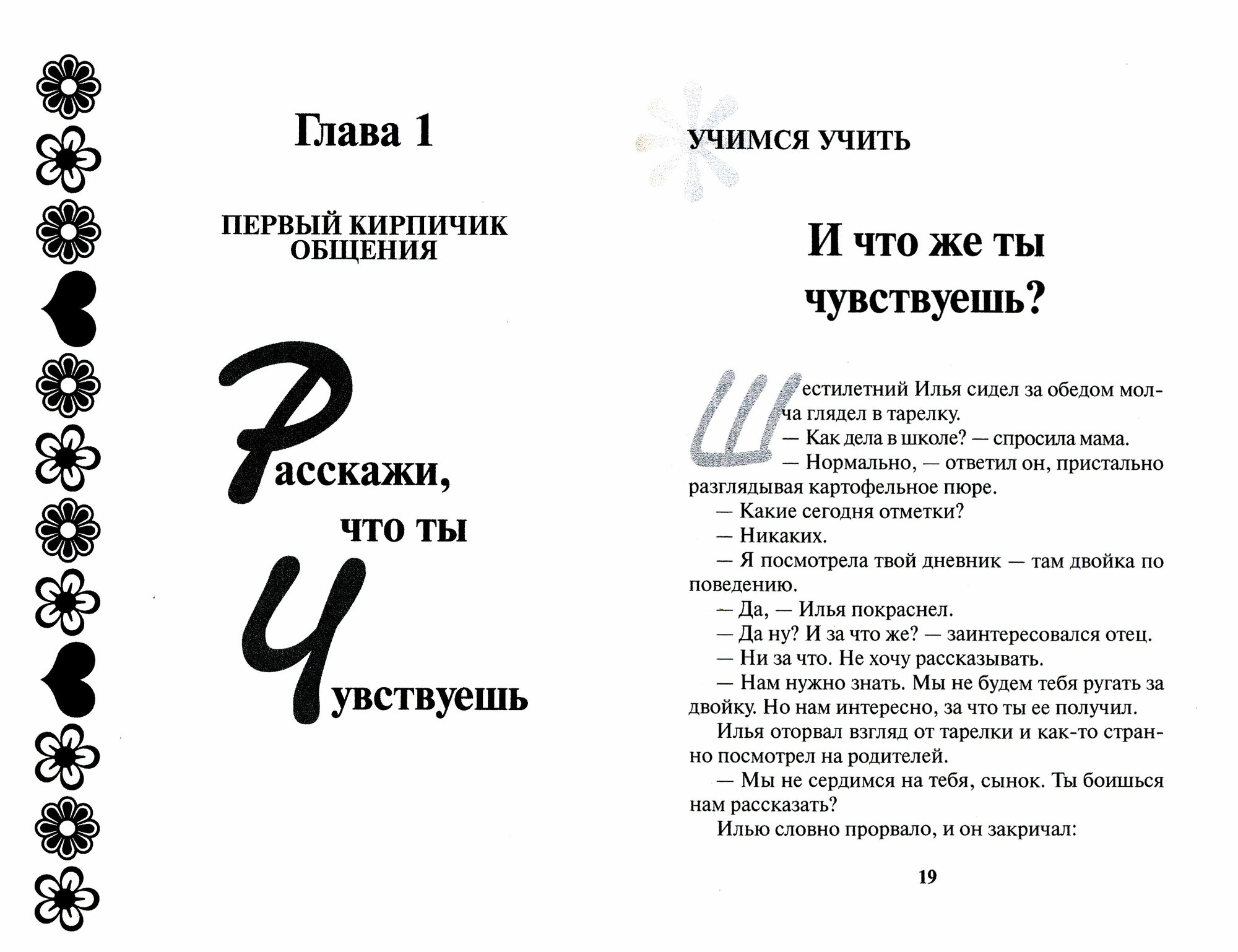 Глава 1

ПЕРВЫЙ КИРПИЧИК ОБЩЕНИЯ

Расскажи, что ты Чувствуешь

УЧИМСЯ УЧИТЬ

И что же ты чувствуешь?

Шестилетний Илья сидел за обедом молча глядел в тарелку.

— Как дела в школе? — спросила мама.

— Нормально, — ответил он, пристально разглядывая картофельное пюре.

— Какие сегодня отметки?

— Никаких.

— Я посмотрела твой дневник — там двойка по поведению.

— Да, — Илья покраснел.

— Да ну? И за что же? — заинтересовался отец.

— Ни за что. Не хочу рассказывать.

— Нам нужно знать. Мы не будем тебя ругать за двойку. Но нам интересно, за что ты ее получил.

Илья оторвал взгляд от тарелки и как-то странно посмотрел на родителей.

— Мы не сердимся на тебя, сынок. Ты боишься нам рассказать?

Илью словно прорвало, и он закричал:

19